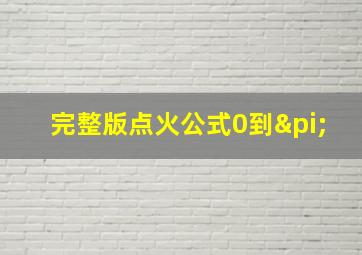 完整版点火公式0到&pi;